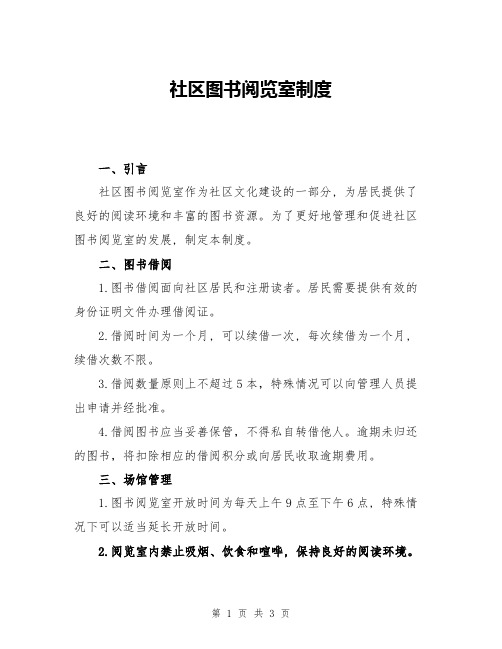 社区图书阅览室制度

一、引言

社区图书阅览室作为社区文化建设的一部分，为居民提供了良好的阅读环境和丰富的图书资源。为了更好地管理和促进社区图书阅览室的发展，制定本制度。

二、图书借阅

1.图书借阅面向社区居民和注册读者。居民需要提供有效的身份证明文件办理借阅证。

2.借阅时间为一个月，可以续借一次，每次续借为一个月，续借次数不限。

3.借阅数量原则上不超过5本，特殊情况可以向管理人员提出申请并经批准。

4.借阅图书应当妥善保管，不得私自转借他人。逾期未归还的图书，将扣除相应的借阅积分或向居民收取逾期费用。

三、场馆管理

1.图书阅览室开放时间为每天上午9点至下午6点，特殊情况下可以适当延长开放时间。

2.阅览室内禁止吸烟、饮食和喧哗，保持良好的阅读环境。

第 1 页 共 3 页